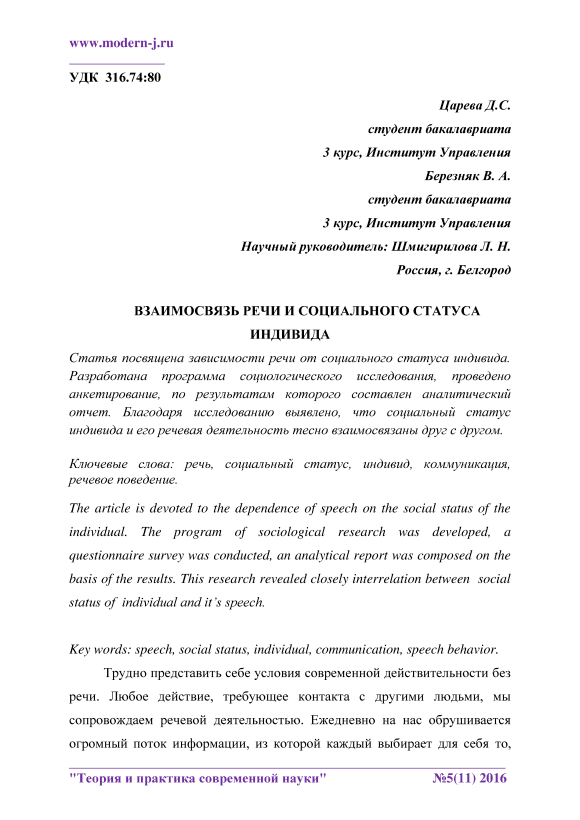 www.modern-j.ru

УДК 316.74:80

Царева Д.С.
студент бакалавриата
3 курс, Институт Управления
Березняк В. А.
студент бакалавриата
3 курс, Институт Управления
Научный руководитель: Шмигирилова Л. Н.
Россия, г. Белгород

ВЗАИМОСВЯЗЬ РЕЧИ И СОЦИАЛЬНОГО СТАТУСА ИНДИВИДА

Статья посвящена зависимости речи от социального статуса индивида. Разработана программа социологического исследования, проведено анкетирование, по результатам которого составлен аналитический отчет. Благодаря исследованию выявлено, что социальный статус индивида и его речевая деятельность тесно взаимосвязаны друг с другом.

Ключевые слова: речь, социальный статус, индивид, коммуникация, речевое поведение.

The article is devoted to the dependence of speech on the social status of the individual. The program of sociological research was developed, a questionnaire survey was conducted, an analytical report was composed on the basis of the results. This research revealed closely interrelation between social status of individual and it's speech.

Key words: speech, social status, individual, communication, speech behavior.

Трудно представить себе условия современной действительности без речи. Любое действие, требующее контакта с другими людьми, мы сопровождаем речевой деятельностью. Ежедневно на нас обрушивается огромный поток информации, из которой каждый выбирает для себя то,

"Теория и практика современной науки" №5(11) 2016